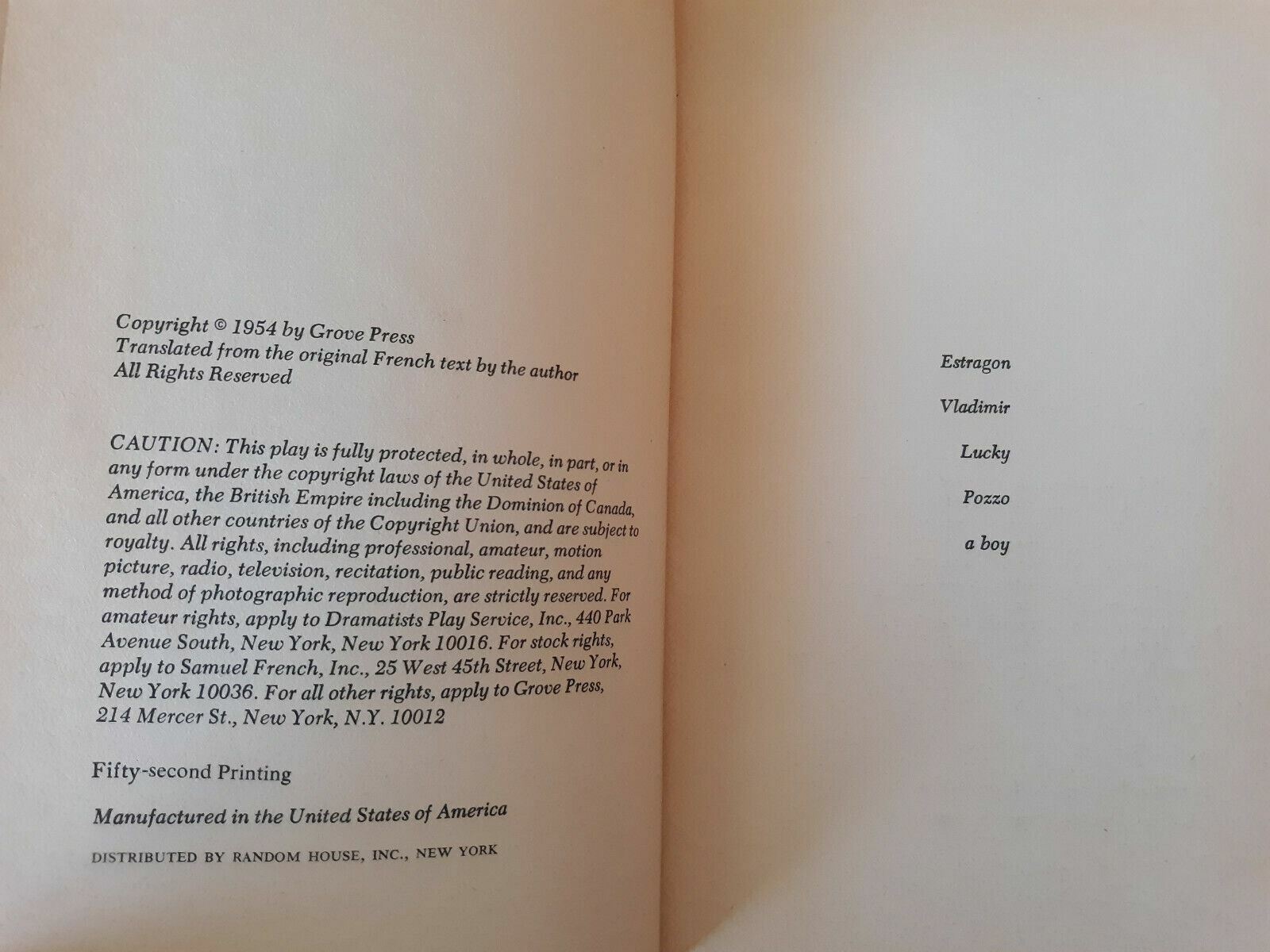 Copyright © 1954 by Grove Press
Translated from the original French text by the author
All Rights Reserved

CAUTION: This play is fully protected, in whole, in part, or in any form under the copyright laws of the United States of America, the British Empire including the Dominion of Canada, and all other countries of the Copyright Union, and are subject to royalty. All rights, including professional, amateur, motion picture, radio, television, recitation, public reading, and any method of photographic reproduction, are strictly reserved. For amateur rights, apply to Dramatists Play Service, Inc., 440 Park Avenue South, New York, New York 10016. For stock rights, apply to Samuel French, Inc., 25 West 45th Street, New York, New York 10036. For all other rights, apply to Grove Press, 214 Mercer St., New York, N.Y. 10012

Fifty-second Printing

Manufactured in the United States of America

DISTRIBUTED BY RANDOM HOUSE, INC., NEW YORK

Estragon

Vladimir

Lucky

Pozzo

a boy